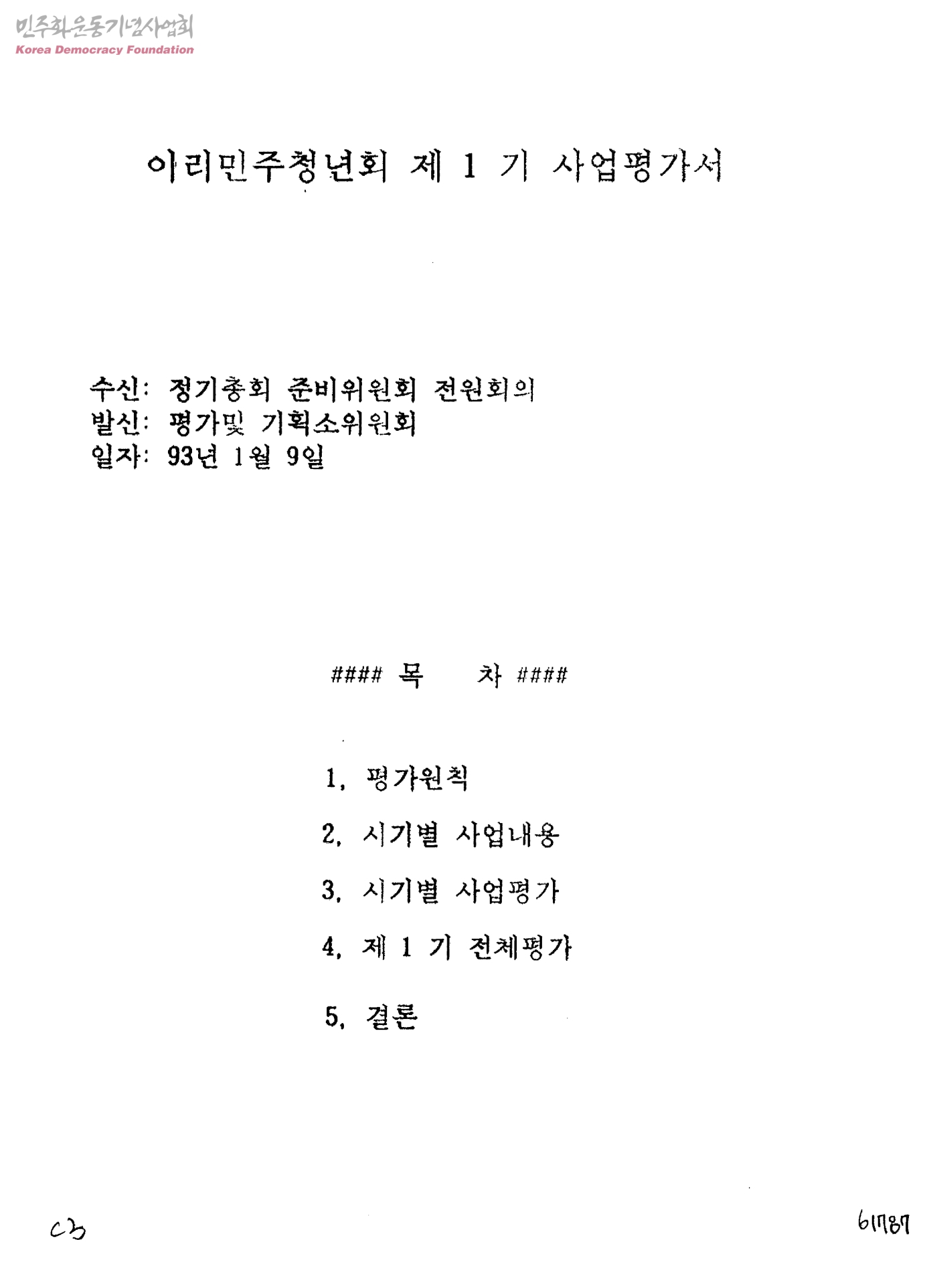 민주화운동기념사업회
Korea Democracy Foundation

이리민주청년회 제 1 기 사업평가서

수신: 정기총회 준비위원회 전원회의
발신: 평가및 기획소위원회
일자: 93년 1월 9일

#### 목 차 ####

1. 평가원칙

2. 시기별 사업내용

3. 시기별 사업평가

4. 제 1 기 전체평가

5. 결론

C3

611787